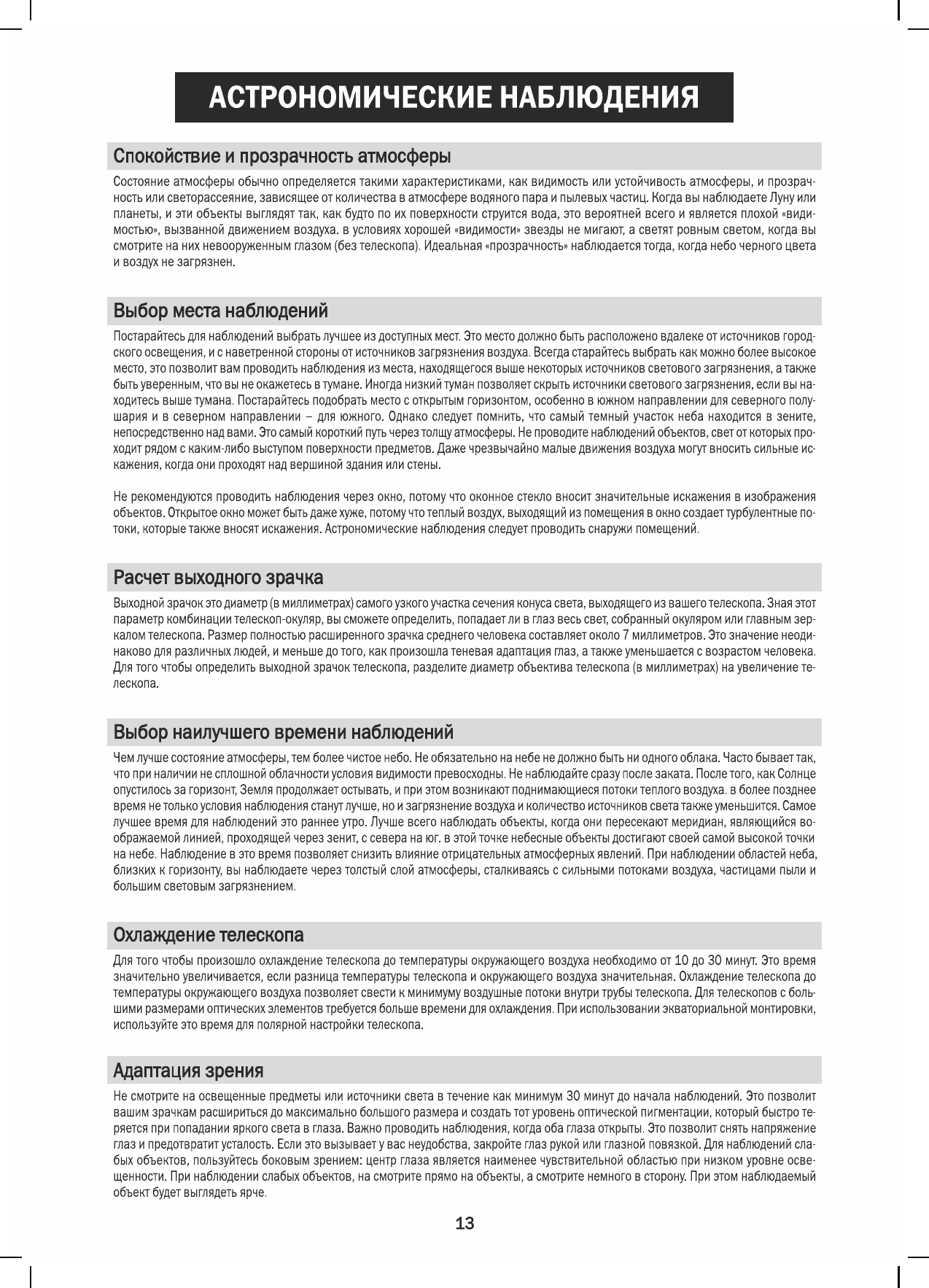 АСТРОНОМИЧЕСКИЕ НАБЛЮДЕНИЯ

Спокойствие и прозрачность атмосферы

Состояние атмосферы обычно определяется такими характеристиками, как видимость или устойчивость атмосферы, и прозрачность или светорассеяние, зависящее от количества в атмосфере водяного пара и пылевых частиц. Когда вы наблюдаете Луну или планеты, и эти объекты выглядят так, как будто по их поверхности струится вода, это вероятней всего и является плохой «видимостью», вызванной движением воздуха. в условиях хорошей «видимости» звезды не мигают, а светят ровным светом, когда вы смотрите на них невооруженным глазом (без телескопа). Идеальная «прозрачность» наблюдается тогда, когда небо черного цвета и воздух не загрязнен.

Выбор места наблюдений

Постарайтесь для наблюдений выбрать лучшее из доступных мест. Это место должно быть расположено вдалеке от источников городского освещения, и с наветренной стороны от источников загрязнения воздуха. Всегда старайтесь выбрать как можно более высокое место, это позволит вам проводить наблюдения из места, находящегося выше некоторых источников светового загрязнения, а также быть уверенным, что вы не окажетесь в тумане. Иногда низкий туман позволяет скрыть источники светового загрязнения, если вы находитесь выше тумана. Постарайтесь подобрать место с открытым горизонтом, особенно в южном направлении для северного полушария и в северном направлении – для южного. Однако следует помнить, что самый темный участок неба находится в зените, непосредственно над вами. Это самый короткий путь через толщу атмосферы. Не проводите наблюдений объектов, свет от которых проходит рядом с каким-либо выступом поверхности предметов. Даже чрезвычайно малые движения воздуха могут вносить сильные искажения, когда они проходят над вершиной здания или стены.

Не рекомендуются проводить наблюдения через окно, потому что оконное стекло вносит значительные искажения в изображения объектов. Открытое окно может быть даже хуже, потому что теплый воздух, выходящий из помещения в окно создает турбулентные потоки, которые также вносят искажения. Астрономические наблюдения следует проводить снаружи помещений.

Расчет выходного зрачка

Выходной зрачок это диаметр (в миллиметрах) самого узкого участка сечения конуса света, выходящего из вашего телескопа. Зная этот параметр комбинации телескоп-окуляр, вы сможете определить, попадает ли в глаз весь свет, собранный окуляром или главным зеркалом телескопа. Размер полностью расширенного зрачка среднего человека составляет около 7 миллиметров. Это значение неодинаково для различных людей, и меньше до того, как произошла теневая адаптация глаз, а также уменьшается с возрастом человека. Для того чтобы определить выходной зрачок телескопа, разделите диаметр объектива телескопа (в миллиметрах) на увеличение телескопа.

Выбор наилучшего времени наблюдений

Чем лучше состояние атмосферы, тем более чистое небо. Не обязательно на небе не должно быть ни одного облака. Часто бывает так, что при наличии не сплошной облачности условия видимости превосходны. Не наблюдайте сразу после заката. После того, как Солнце опустилось за горизонт, Земля продолжает остывать, и при этом возникают поднимающиеся потоки теплого воздуха. в более позднее время не только условия наблюдения станут лучше, но и загрязнение воздуха и количество источников света также уменьшится. Самое лучшее время для наблюдений это раннее утро. Лучше всего наблюдать объекты, когда они пересекают меридиан, являющийся воображаемой линией, проходящей через зенит, с севера на юг. в этой точке небесные объекты достигают своей самой высокой точки на небе. Наблюдение в это время позволяет снизить влияние отрицательных атмосферных явлений. При наблюдении областей неба, близких к горизонту, вы наблюдаете через толстый слой атмосферы, сталкиваясь с сильными потоками воздуха, частицами пыли и большим световым загрязнением.

Охлаждение телескопа

Для того чтобы произошло охлаждение телескопа до температуры окружающего воздуха необходимо от 10 до 30 минут. Это время значительно увеличивается, если разница температуры телескопа и окружающего воздуха значительная. Охлаждение телескопа до температуры окружающего воздуха позволяет свести к минимуму воздушные потоки внутри трубы телескопа. Для телескопов с большими размерами оптических элементов требуется больше времени для охлаждения. При использовании экваториальной монтировки, используйте это время для полярной настройки телескопа.

Адаптация зрения

Не смотрите на освещенные предметы или источники света в течение как минимум 30 минут до начала наблюдений. Это позволит вашим зрачкам расшириться до максимально большого размера и создать тот уровень оптической пигментации, который быстро теряется при попадании яркого света в глаза. Важно проводить наблюдения, когда оба глаза открыты. Это позволит снять напряжение глаз и предотвратит усталость. Если это вызывает у вас неудобства, закройте глаз рукой или глазной повязкой. Для наблюдений слабых объектов, пользуйтесь боковым зрением: центр глаза является наименее чувствительной областью при низком уровне освещенности. При наблюдении слабых объектов, на смотрите прямо на объекты, а смотрите немного в сторону. При этом наблюдаемый объект будет выглядеть ярче.

13